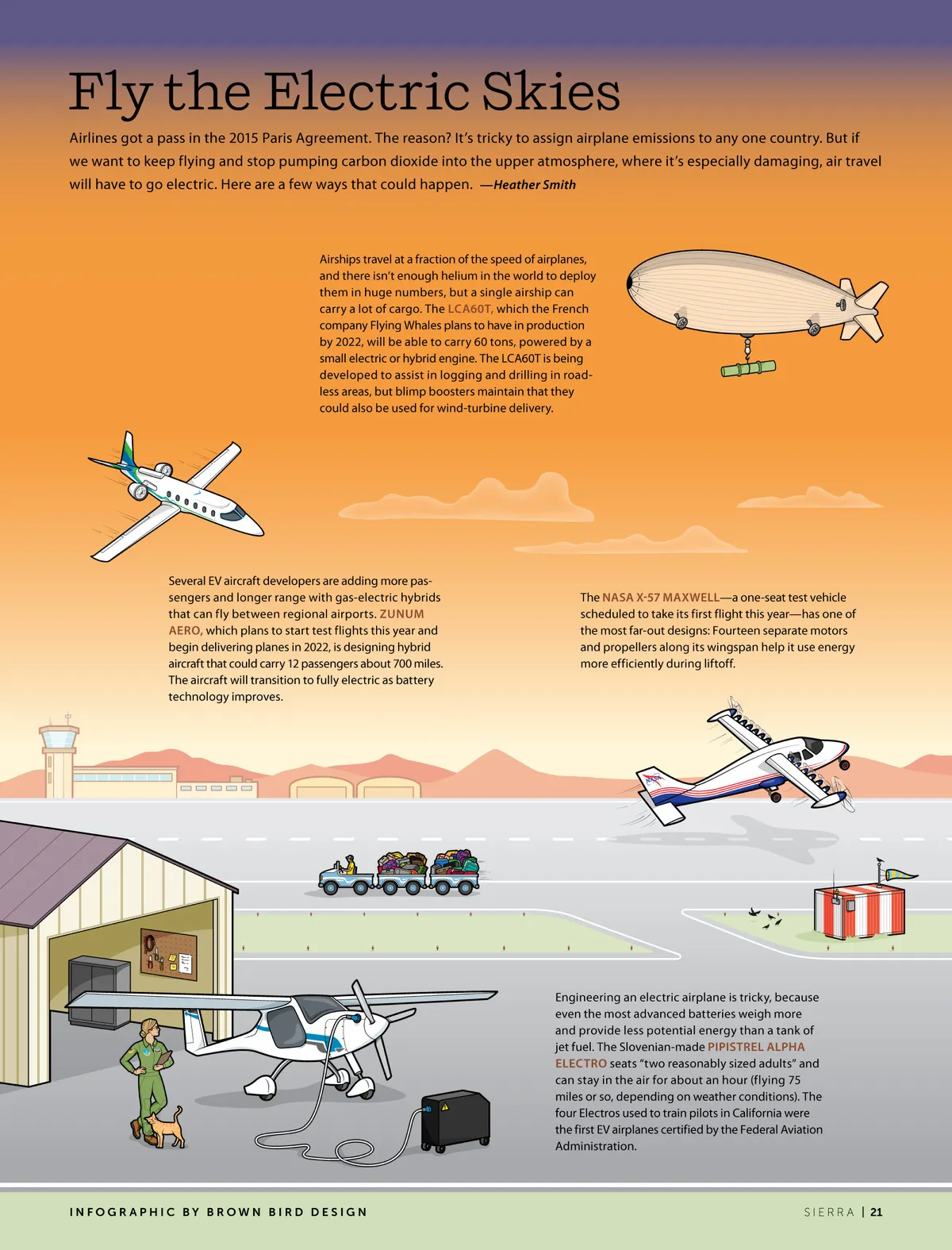 Fly the Electric Skies

Airlines got a pass in the 2015 Paris Agreement. The reason? It's tricky to assign airplane emissions to any one country. But if we want to keep flying and stop pumping carbon dioxide into the upper atmosphere, where it's especially damaging, air travel will have to go electric. Here are a few ways that could happen. —Heather Smith

Airships travel at a fraction of the speed of airplanes, and there isn't enough helium in the world to deploy them in huge numbers, but a single airship can carry a lot of cargo. The LCA60T, which the French company Flying Whales plans to have in production by 2022, will be able to carry 60 tons, powered by a small electric or hybrid engine. The LCA60T is being developed to assist in logging and drilling in roadless areas, but blimp boosters maintain that they could also be used for wind-turbine delivery.

Several EV aircraft developers are adding more passengers and longer range with gas-electric hybrids that can fly between regional airports. ZUNUM AERO, which plans to start test flights this year and begin delivering planes in 2022, is designing hybrid aircraft that could carry 12 passengers about 700 miles. The aircraft will transition to fully electric as battery technology improves.

The NASA X-57 MAXWELL—a one-seat test vehicle scheduled to take its first flight this year—has one of the most far-out designs: Fourteen separate motors and propellers along its wingspan help it use energy more efficiently during liftoff.

NASA

Engineering an electric airplane is tricky, because even the most advanced batteries weigh more and provide less potential energy than a tank of jet fuel. The Slovenian-made PIPISTREL ALPHA ELECTRO seats "two reasonably sized adults" and can stay in the air for about an hour (flying 75 miles or so, depending on weather conditions). The four Electros used to train pilots in California were the first EV airplanes certified by the Federal Aviation Administration.

INFOGRAPHIC BY BROWN BIRD DESIGN

SIERRA | 21